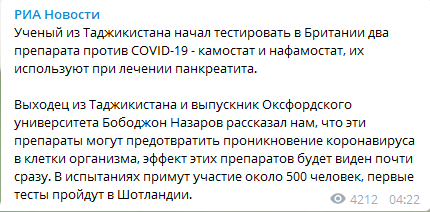 РИА Новости
Ученый из Таджикистана начал тестировать в Британии два препарата против COVID-19 - камостат и нафамостат, их используют при лечении панкреатита.

Выходец из Таджикистана и выпускник Оксфордского университета Бободжон Назаров рассказал нам, что эти препараты могут предотвратить проникновение коронавируса в клетки организма, эффект этих препаратов будет виден почти сразу. В испытаниях примут участие около 500 человек, первые тесты пройдут в Шотландии.

4212 04:22